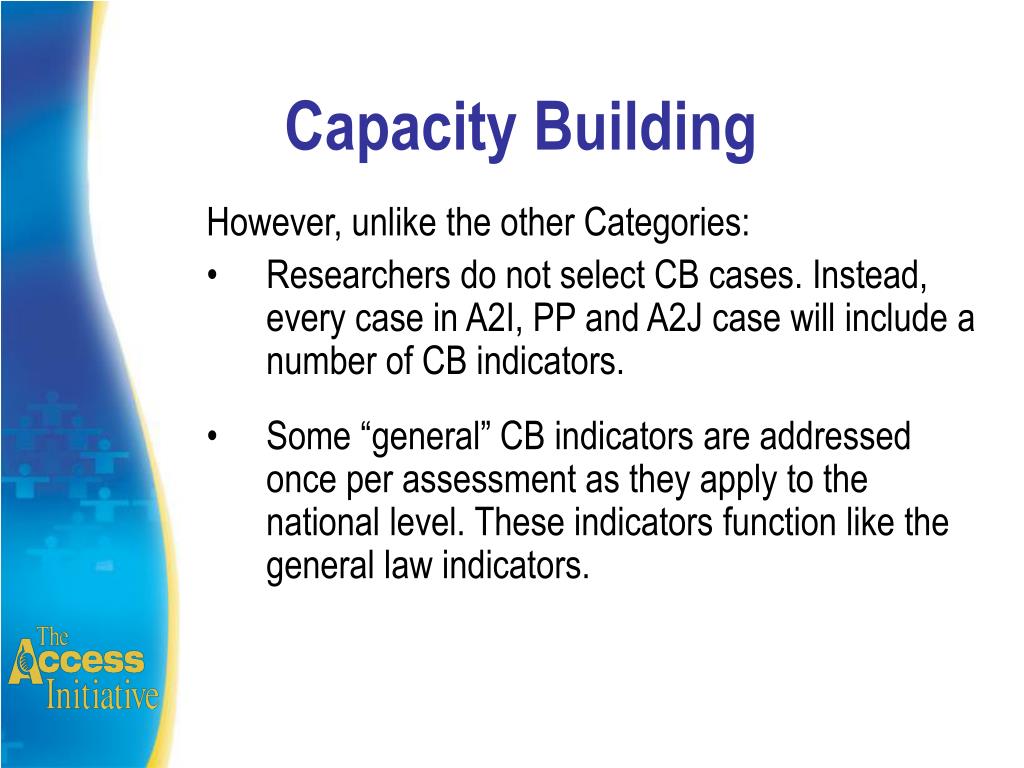 Capacity Building

However, unlike the other Categories:

• Researchers do not select CB cases. Instead, every case in A2I, PP and A2J case will include a number of CB indicators.

• Some “general” CB indicators are addressed once per assessment as they apply to the national level. These indicators function like the general law indicators.

The Access Initiative